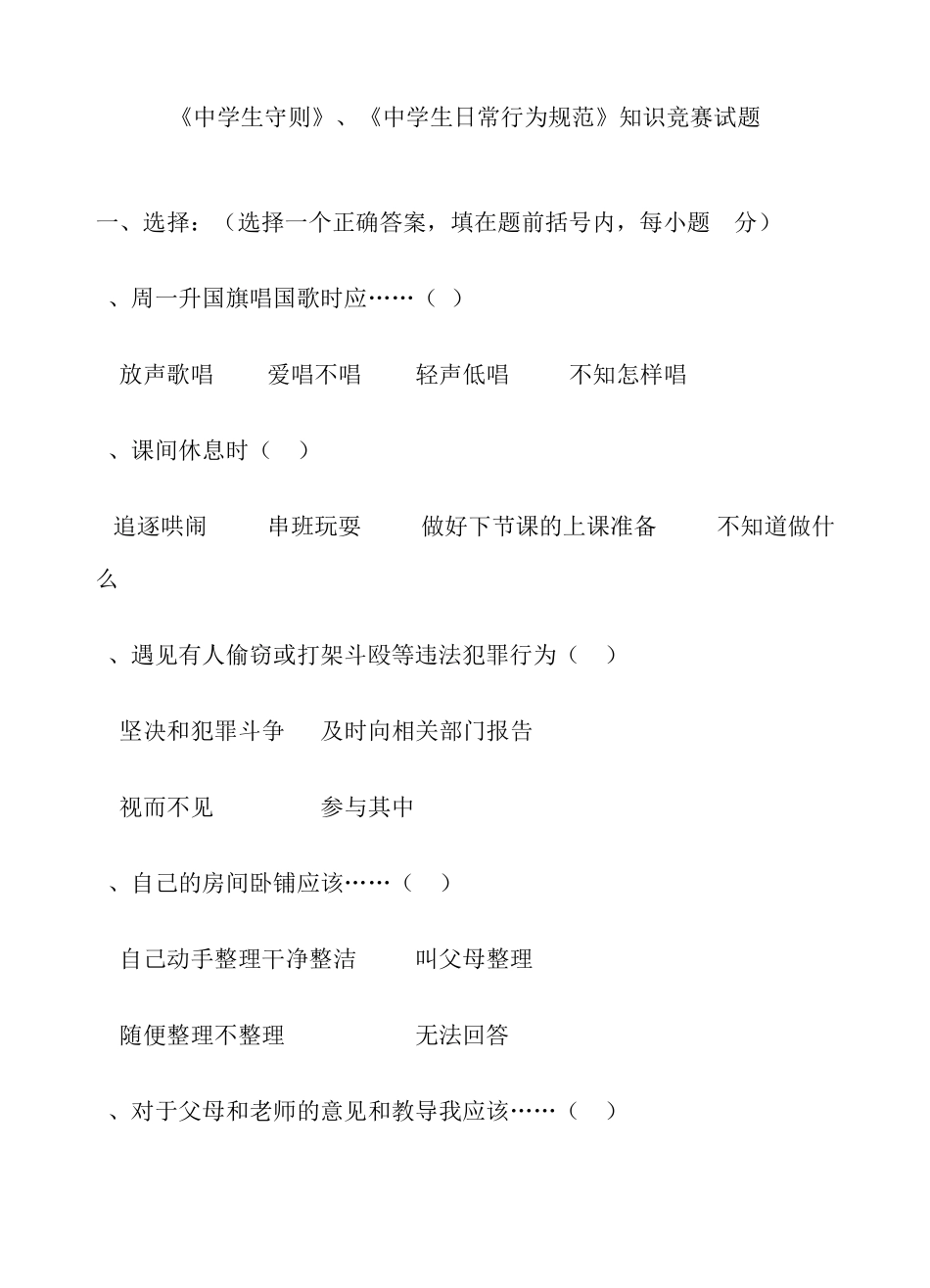 《中学生守则》、《中学生日常行为规范》知识竞赛试题

一、选择：（选择一个正确答案，填在题前括号内，每小题 分）

、周一升国旗唱国歌时应……（ ）

放声歌唱 爱唱不唱 轻声低唱 不知怎样唱

、课间休息时（ ）

追逐哄闹 串班玩耍 做好下节课的上课准备 不知道做什么

、遇见有人偷窃或打架斗殴等违法犯罪行为（ ）

坚决和犯罪斗争 及时向相关部门报告

视而不见 参与其中

、自己的房间卧铺应该……（ ）

自己动手整理干净整洁 叫父母整理

随便整理不整理 无法回答

、对于父母和老师的意见和教导我应该……（ ）